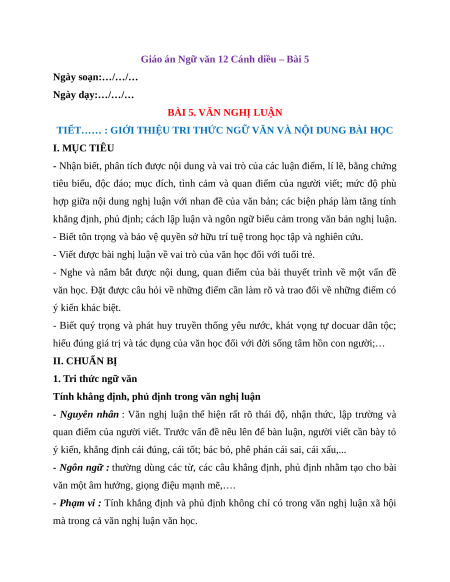 Giáo án Ngữ văn 12 Cánh diều – Bài 5

Ngày soạn:…/…/…

Ngày dạy:…/…/…

BÀI 5. VĂN NGHỊ LUẬN

TIẾT…… : GIỚI THIỆU TRI THỨC NGỮ VĂN VÀ NỘI DUNG BÀI HỌC

I. MỤC TIÊU

- Nhận biết, phân tích được nội dung và vai trò của các luận điểm, lí lẽ, bằng chứng tiêu biểu, độc đáo; mục đích, tình cảm và quan điểm của người viết; mức độ phù hợp giữa nội dung nghị luận với nhan đề của văn bản; các biện pháp làm tăng tính khẳng định, phủ định; cách lập luận và ngôn ngữ biểu cảm trong văn bản nghị luận.

- Biết tôn trọng và bảo vệ quyền sở hữu trí tuệ trong học tập và nghiên cứu.

- Viết được bài nghị luận về vai trò của văn học đối với tuổi trẻ.

- Nghe và nắm bắt được nội dung, quan điểm của bài thuyết trình về một vấn đề văn học. Đặt được câu hỏi về những điểm cần làm rõ và trao đổi về những điểm có ý kiến khác biệt.

- Biết quý trọng và phát huy truyền thống yêu nước, khát vọng tự docuar dân tộc; hiểu đúng giá trị và tác dụng của văn học đối với đời sống tâm hồn con người;…

II. CHUẨN BỊ

1. Tri thức ngữ văn

Tính khẳng định, phủ định trong văn nghị luận

- Nguyên nhân : Văn nghị luận thể hiện rất rõ thái độ, nhận thức, lập trường và quan điểm của người viết. Trước vấn đề nêu lên để bàn luận, người viết cần bày tỏ ý kiến, khẳng định cái đúng, cái tốt; bác bỏ, phê phán cái sai, cái xấu,...

- Ngôn ngữ : thường dùng các từ, các câu khẳng định, phủ định nhằm tạo cho bài văn một âm hưởng, giọng điệu mạnh mẽ,….

- Phạm vi : Tính khẳng định và phủ định không chỉ có trong văn nghị luận xã hội mà trong cả văn nghị luận văn học.